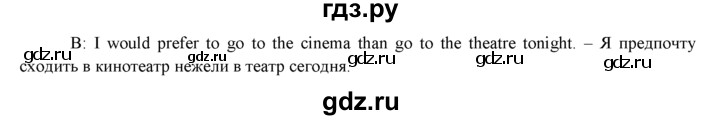 гдз.ру

B: I would prefer to go to the cinema than go to the theatre tonight. – Я предпочту сходить в кинотеатр нежели в театр сегодня.

gdz.ru gdz.ru gdz.ru gdz.ru gdz.ru

gdz.ru